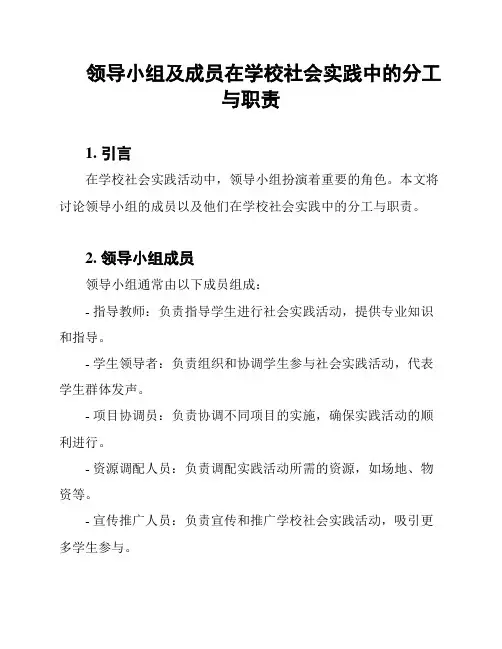 领导小组及成员在学校社会实践中的分工与职责

1. 引言

在学校社会实践活动中，领导小组扮演着重要的角色。本文将讨论领导小组的成员以及他们在学校社会实践中的分工与职责。

2. 领导小组成员

领导小组通常由以下成员组成：

- 指导教师：负责指导学生进行社会实践活动，提供专业知识和指导。

- 学生领导者：负责组织和协调学生参与社会实践活动，代表学生群体发声。

- 项目协调员：负责协调不同项目的实施，确保实践活动的顺利进行。

- 资源调配人员：负责调配实践活动所需的资源，如场地、物资等。

- 宣传推广人员：负责宣传和推广学校社会实践活动，吸引更多学生参与。